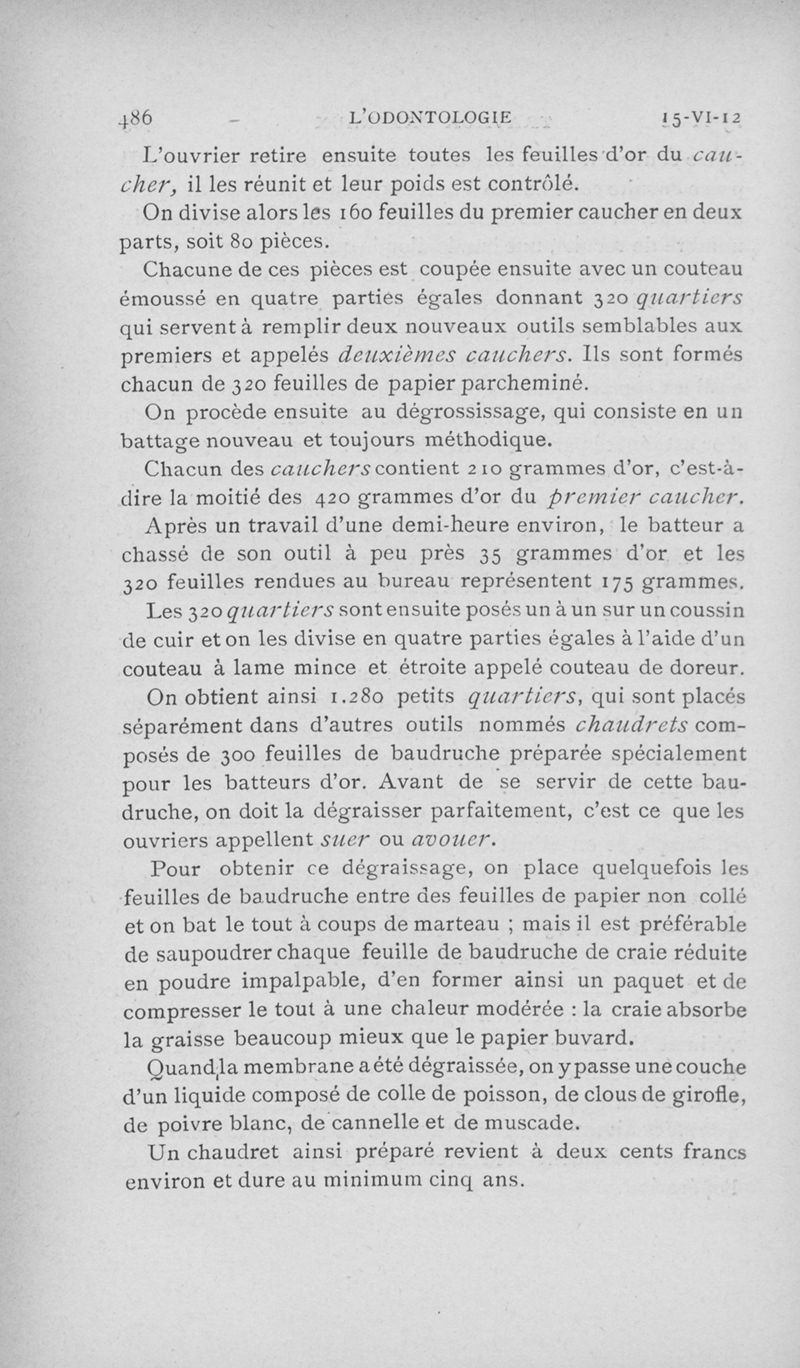 486 L'ODONTOLOGIE 15-VI-12

L'ouvrier retire ensuite toutes les feuilles d'or du caucher, il les réunit et leur poids est contrôlé.

On divise alors les 160 feuilles du premier caucher en deux parts, soit 80 pièces.

Chacune de ces pièces est coupée ensuite avec un couteau émoussé en quatre parties égales donnant 320 quartiers qui servent à remplir deux nouveaux outils semblables aux premiers et appelés deuxièmes cauchers. Ils sont formés chacun de 320 feuilles de papier parcheminé.

On procède ensuite au dégrossissage, qui consiste en un battage nouveau et toujours méthodique.

Chacun des cauchers contient 210 grammes d'or, c'est-à-dire la moitié des 420 grammes d'or du premier caucher.

Après un travail d'une demi-heure environ, le batteur a chassé de son outil à peu près 35 grammes d'or et les 320 feuilles rendues au bureau représentent 175 grammes.

Les 320 quartiers sont ensuite posés un à un sur un coussin de cuir et on les divise en quatre parties égales à l'aide d'un couteau à lame mince et étroite appelé couteau de doreur.

On obtient ainsi 1.280 petits quartiers, qui sont placés séparément dans d'autres outils nommés chaudrets composés de 300 feuilles de baudruche préparée spécialement pour les batteurs d'or. Avant de se servir de cette baudruche, on doit la dégraisser parfaitement, c'est ce que les ouvriers appellent suer ou avouer.

Pour obtenir ce dégraissage, on place quelquefois les feuilles de baudruche entre des feuilles de papier non collé et on bat le tout à coups de marteau ; mais il est préférable de saupoudrer chaque feuille de baudruche de craie réduite en poudre impalpable, d'en former ainsi un paquet et de compresser le tout à une chaleur modérée : la craie absorbe la graisse beaucoup mieux que le papier buvard.

Quand la membrane a été dégraissée, on y passe une couche d'un liquide composé de colle de poisson, de clous de girofle, de poivre blanc, de cannelle et de muscade.

Un chaudret ainsi préparé revient à deux cents francs environ et dure au minimum cinq ans.